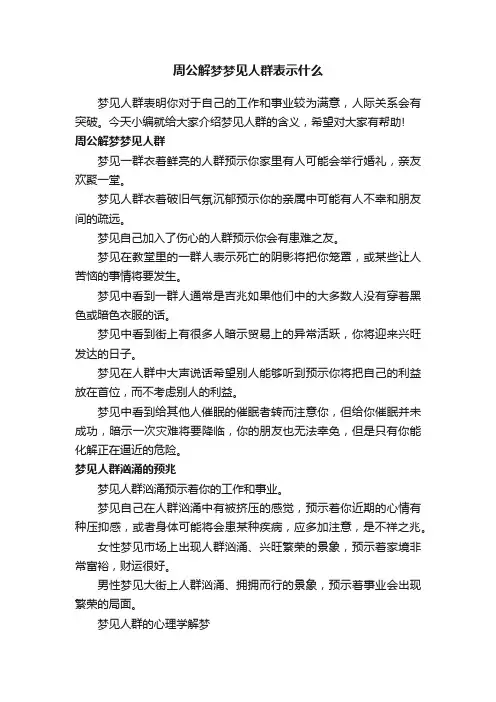 周公解梦梦见人群表示什么

梦见人群表明你对于自己的工作和事业较为满意，人际关系会有突破。今天小编就给大家介绍梦见人群的含义，希望对大家有帮助!

周公解梦梦见人群

梦见一群衣着鲜亮的人群预示你家里有人可能会举行婚礼，亲友欢聚一堂。

梦见人群衣着破旧气氛沉郁预示你的亲属中可能有人不幸和朋友间的疏远。

梦见自己加入了伤心的人群预示你会有患难之友。

梦见在教堂里的一群人表示死亡的阴影将把你笼罩，或某些让人苦恼的事情将要发生。

梦见中看到一群人通常是吉兆如果他们中的大多数人没有穿着黑色或暗色衣服的话。

梦见中看到街上有很多人暗示贸易上的异常活跃，你将迎来兴旺发达的日子。

梦见在人群中大声说话希望别人能够听到预示你将把自己的利益放在首位，而不考虑别人的利益。

梦见中看到给其他人催眠的催眠者转而注意你，但给你催眠并未成功，暗示一次灾难将要降临，你的朋友也无法幸免，但是只有你能化解正在逼近的危险。

梦见人群汹涌的预兆

梦见人群汹涌预示着你的工作和事业。

梦见自己在人群汹涌中有被挤压的感觉，预示着你近期的心情有种压抑感，或者身体可能将会患某种疾病，应多加注意，是不祥之兆。

女性梦见市场上出现人群汹涌、兴旺繁荣的景象，预示着家境非常富裕，财运很好。

男性梦见大街上人群汹涌、拥拥而行的景象，预示着事业会出现繁荣的局面。

梦见人群的心理学解梦